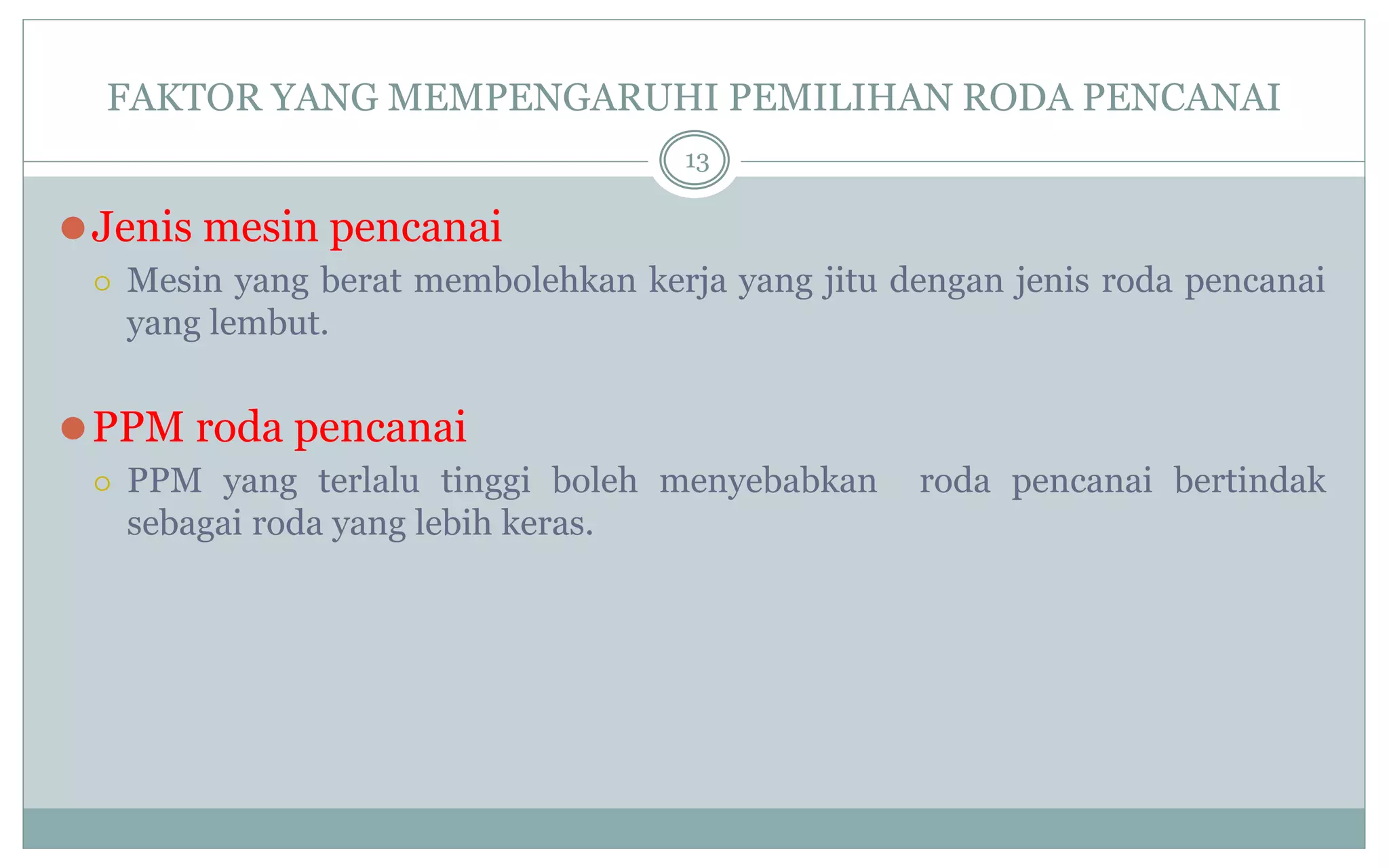 FAKTOR YANG MEMPENGARUHI PEMILIHAN RODA PENCANAI

13

Jenis mesin pencanai

Mesin yang berat membolehkan kerja yang jitu dengan jenis roda pencanai yang lembut.

PPM roda pencanai

PPM yang terlalu tinggi boleh menyebabkan roda pencanai bertindak sebagai roda yang lebih keras.